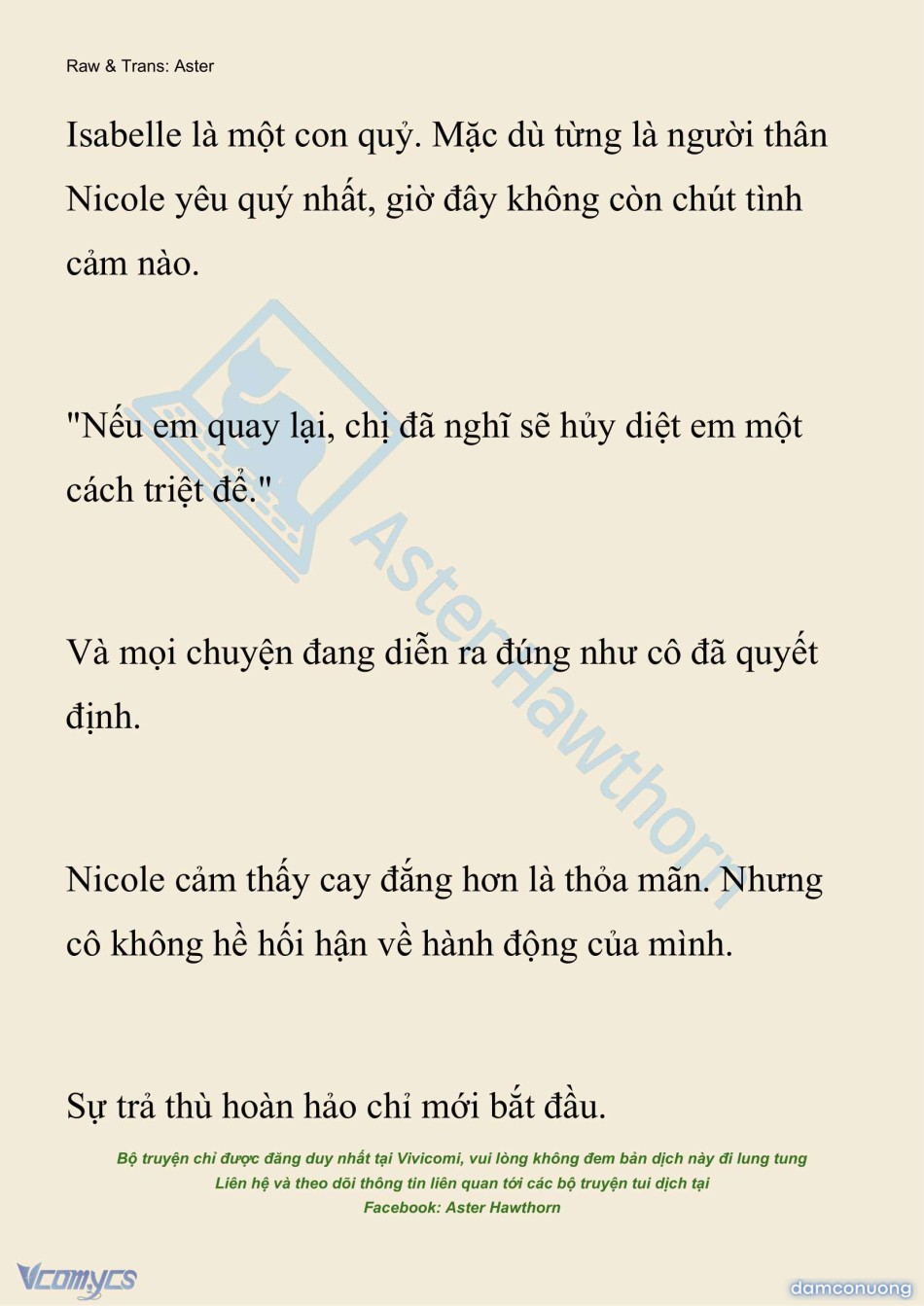 Raw & Trans: Aster

Isabelle là một con quỷ. Mặc dù từng là người thân Nicole yêu quý nhất, giờ đây không còn chút tình cảm nào.

"Nếu em quay lại, chị đã nghĩ sẽ hủy diệt em một cách triệt để."

Và mọi chuyện đang diễn ra đúng như cô đã quyết định.

Nicole cảm thấy cay đắng hơn là thỏa mãn. Nhưng cô không hề hối hận về hành động của mình.

Sự trả thù hoàn hảo chỉ mới bắt đầu.

AsterHawthorn

Bộ truyện chỉ được đăng duy nhất tại Vivicomi, vui lòng không đem bản dịch này đi lung tung
Liên hệ và theo dõi thông tin liên quan tới các bộ truyện tui dịch tại
Facebook: Aster Hawthorn

Vcomycs

damconuong